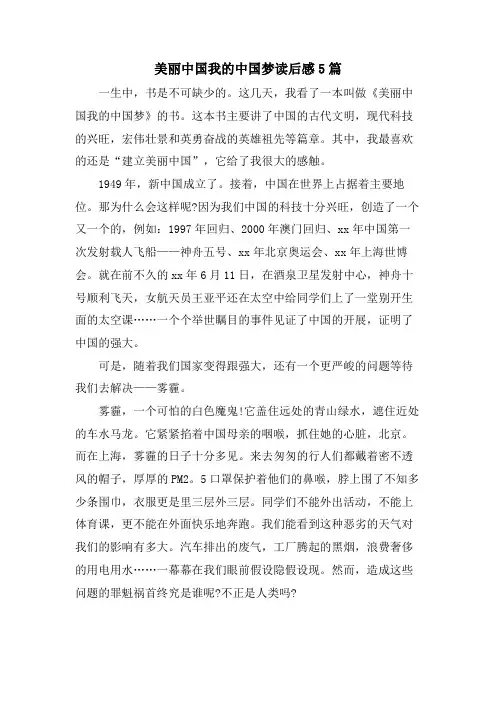 美丽中国我的中国梦读后感5篇

一生中，书是不可缺少的。这几天，我看了一本叫做《美丽中国我的中国梦》的书。这本书主要讲了中国的古代文明，现代科技的兴旺，宏伟壮景和英勇奋战的英雄祖先等篇章。其中，我最喜欢的还是“建立美丽中国”，它给了我很大的感触。

1949年，新中国成立了。接着，中国在世界上占据着主要地位。那为什么会这样呢?因为我们中国的科技十分兴旺，创造了一个又一个的，例如：1997年回归、2000年澳门回归、xx年中国第一次发射载人飞船——神舟五号、xx年北京奥运会、xx年上海世博会。就在前不久的xx年6月11日，在酒泉卫星发射中心，神舟十号顺利飞天，女航天员王亚平还在太空中给同学们上了一堂别开生面的太空课……一个个举世瞩目的事件见证了中国的开展，证明了中国的强大。

可是，随着我们国家变得跟强大，还有一个更严峻的问题等待我们去解决——雾霾。

雾霾，一个可怕的白色魔鬼!它盖住远处的青山绿水，遮住近处的车水马龙。它紧紧掐着中国母亲的咽喉，抓住她的心脏，北京。而在上海，雾霾的日子十分多见。来去匆匆的行人们都戴着密不透风的帽子，厚厚的PM2。5口罩保护着他们的鼻喉，脖上围了不知多少条围巾，衣服更是里三层外三层。同学们不能外出活动，不能上体育课，更不能在外面快乐地奔跑。我们能看到这种恶劣的天气对我们的影响有多大。汽车排出的废气，工厂腾起的黑烟，浪费奢侈的用电用水……一幕幕在我们眼前假设隐假设现。然而，造成这些问题的罪魁祸首终究是谁呢?不正是人类吗?